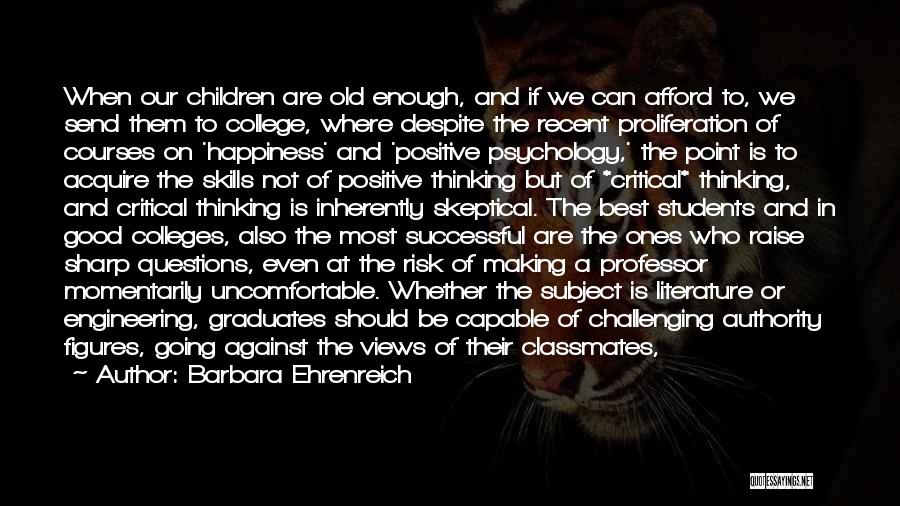 When our children are old enough, and if we can afford to, we send them to college, where despite the recent proliferation of courses on 'happiness' and 'positive psychology,' the point is to acquire the skills not of positive thinking but of *critical* thinking, and critical thinking is inherently skeptical. The best students and in good colleges, also the most successful are the ones who raise sharp questions, even at the risk of making a professor momentarily uncomfortable. Whether the subject is literature or engineering, graduates should be capable of challenging authority figures, going against the views of their classmates,

~ Author: Barbara Ehrenreich

QUOTESSAYINGS.NET